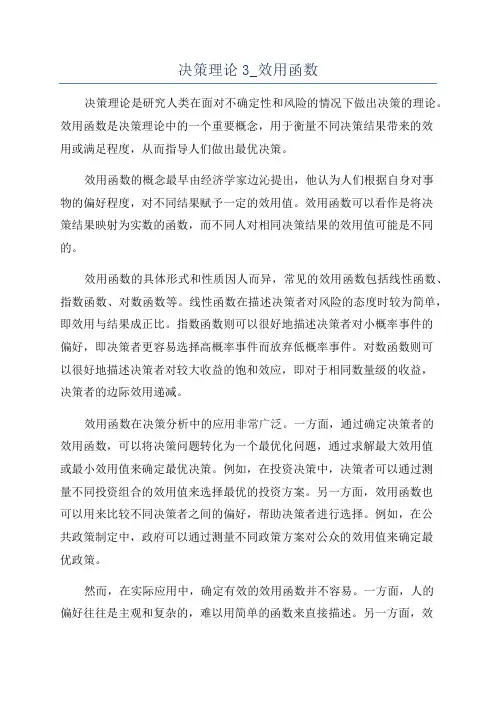 决策理论 3_效用函数

决策理论是研究人类在面对不确定性和风险的情况下做出决策的理论。效用函数是决策理论中的一个重要概念，用于衡量不同决策结果带来的效用或满足程度，从而指导人们做出最优决策。

效用函数的概念最早由经济学家边沁提出，他认为人们根据自身对事物的偏好程度，对不同结果赋予一定的效用值。效用函数可以看作是将决策结果映射为实数的函数，而不同人对相同决策结果的效用值可能是不同的。

效用函数的具体形式和性质因人而异，常见的效用函数包括线性函数、指数函数、对数函数等。线性函数在描述决策者对风险的态度时较为简单，即效用与结果成正比。指数函数则可以很好地描述决策者对小概率事件的偏好，即决策者更容易选择高概率事件而放弃低概率事件。对数函数则可以很好地描述决策者对较大收益的饱和效应，即对于相同数量级的收益，决策者的边际效用递减。

效用函数在决策分析中的应用非常广泛。一方面，通过确定决策者的效用函数，可以将决策问题转化为一个最优化问题，通过求解最大效用值或最小效用值来确定最优决策。例如，在投资决策中，决策者可以通过测量不同投资组合的效用值来选择最优的投资方案。另一方面，效用函数也可以用来比较不同决策者之间的偏好，帮助决策者进行选择。例如，在公共政策制定中，政府可以通过测量不同政策方案对公众的效用值来确定最优政策。

然而，在实际应用中，确定有效的效用函数并不容易。一方面，人的偏好往往是主观和复杂的，难以用简单的函数来直接描述。另一方面，效